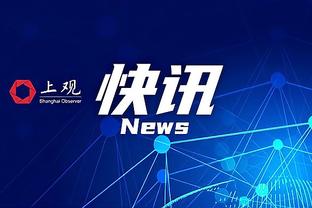 上观
Shanghai Observer

快讯
News